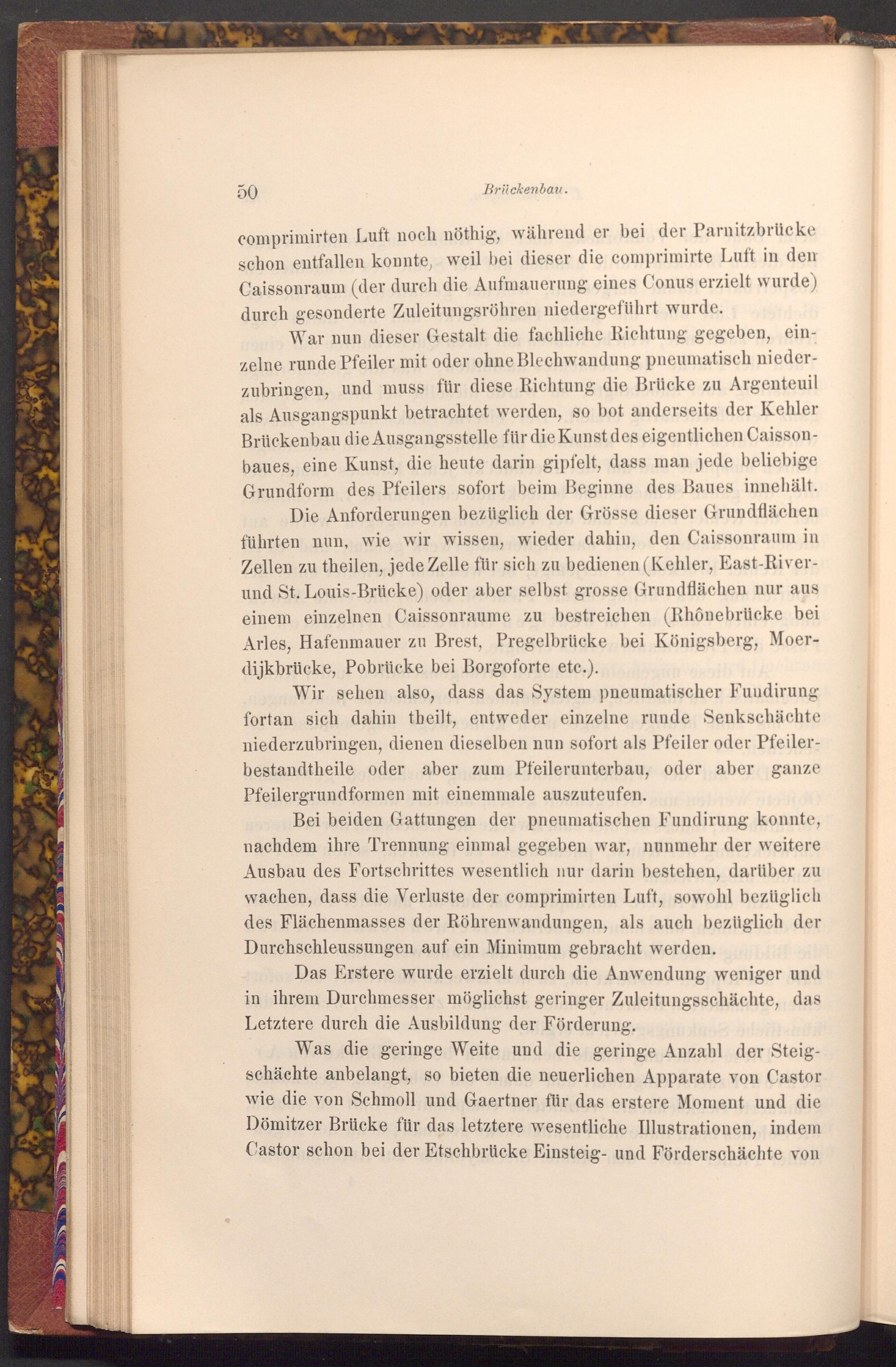 50 Brückenbau.

comprimirten Luft noch nöthig, während er bei der Parnitzbrücke schon entfallen konnte, weil bei dieser die comprimirte Luft in den Caissonraum (der durch die Aufmauerung eines Conus erzielt wurde) durch gesonderte Zuleitungsröhren niedergeführt wurde.

War nun dieser Gestalt die fachliche Richtung gegeben, einzelne runde Pfeiler mit oder ohne Blechwandung pneumatisch niederzubringen, und muss für diese Richtung die Brücke zu Argenteuil als Ausgangspunkt betrachtet werden, so bot anderseits der Kehler Brückenbau die Ausgangsstelle für die Kunst des eigentlichen Caissonbaues, eine Kunst, die heute darin gipfelt, dass man jede beliebige Grundform des Pfeilers sofort beim Beginne des Baues innehält.

Die Anforderungen bezüglich der Grösse dieser Grundflächen führten nun, wie wir wissen, wieder dahin, den Caissonraum in Zellen zu theilen, jede Zelle für sich zu bedienen (Kehler, East-River- und St. Louis-Brücke) oder aber selbst grosse Grundflächen nur aus einem einzelnen Caissonraume zu bestreichen (Rhônebrücke bei Arles, Hafenmauer zu Brest, Pregelbrücke bei Königsberg, Moerdijkbrücke, Pobrücke bei Borgoforte etc.).

Wir sehen also, dass das System pneumatischer Fundirung fortan sich dahin theilt, entweder einzelne runde Senkschächte niederzubringen, dienen dieselben nun sofort als Pfeiler oder Pfeilerbestandtheile oder aber zum Pfeilerunterbau, oder aber ganze Pfeilergrundformen mit einemmale auszuteufen.

Bei beiden Gattungen der pneumatischen Fundirung konnte, nachdem ihre Trennung einmal gegeben war, nunmehr der weitere Ausbau des Fortschrittes wesentlich nur darin bestehen, darüber zu wachen, dass die Verluste der comprimirten Luft, sowohl bezüglich des Flächenmasses der Röhrenwandungen, als auch bezüglich der Durchschleussungen auf ein Minimum gebracht werden.

Das Erstere wurde erzielt durch die Anwendung weniger und in ihrem Durchmesser möglichst geringer Zuleitungsschächte, das Letztere durch die Ausbildung der Förderung.

Was die geringe Weite und die geringe Anzahl der Steigschächte anbelangt, so bieten die neuerlichen Apparate von Castor wie die von Schmoll und Gaertner für das erstere Moment und die Dömitzer Brücke für das letztere wesentliche Illustrationen, indem Castor schon bei der Etschbrücke Einsteig- und Förderschächte von